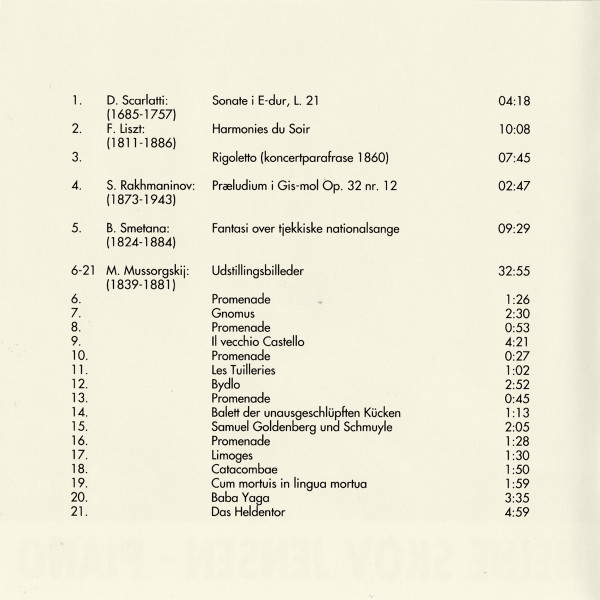 | | | | |
|---|---|---|---|
| 1. | D. Scarlatti: (1685-1757) | Sonate i E-dur, L. 21 | 04:18 |
| 2. | F. Liszt: (1811-1886) | Harmonies du Soir | 10:08 |
| 3. | | Rigoletto (koncertparafrase 1860) | 07:45 |
| 4. | S. Rakhmaninov: (1873-1943) | Præludium i Gis-mol Op. 32 nr. 12 | 02:47 |
| 5. | B. Smetana: (1824-1884) | Fantasi over tjekkiske nationalsange | 09:29 |
| 6-21 | M. Mussorgskij: (1839-1881) | Udstillingsbilleder | 32:55 |
| 6. | | Promenade | 1:26 |
| 7. | | Gnomus | 2:30 |
| 8. | | Promenade | 0:53 |
| 9. | | Il vecchio Castello | 4:21 |
| 10. | | Promenade | 0:27 |
| 11. | | Les Tuilleries | 1:02 |
| 12. | | Bydlo | 2:52 |
| 13. | | Promenade | 0:45 |
| 14. | | Balett der unausgeschlüpften Kücken | 1:13 |
| 15. | | Samuel Goldenberg und Schmuyle | 2:05 |
| 16. | | Promenade | 1:28 |
| 17. | | Limoges | 1:30 |
| 18. | | Catacombae | 1:50 |
| 19. | | Cum mortuis in lingua mortua | 1:59 |
| 20. | | Baba Yaga | 3:35 |
| 21. | | Das Heldentor | 4:59 |